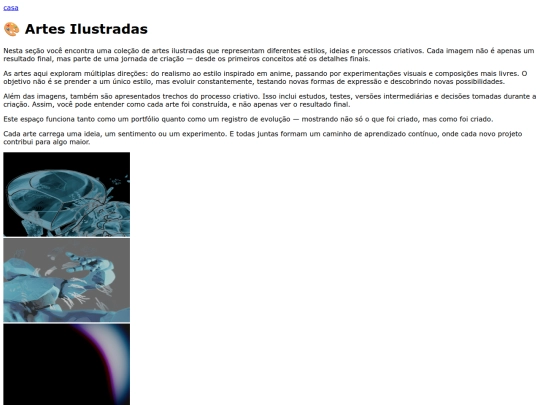 casa

🎨 Artes Ilustradas

Nesta seção você encontra uma coleção de artes ilustradas que representam diferentes estilos, ideias e processos criativos. Cada imagem não é apenas um resultado final, mas parte de uma jornada de criação — desde os primeiros conceitos até os detalhes finais.

As artes aqui exploram múltiplas direções: do realismo ao estilo inspirado em anime, passando por experimentações visuais e composições mais livres. O objetivo não é se prender a um único estilo, mas evoluir constantemente, testando novas formas de expressão e descobrindo novas possibilidades.

Além das imagens, também são apresentados trechos do processo criativo. Isso inclui estudos, testes, versões intermediárias e decisões tomadas durante a criação. Assim, você pode entender como cada arte foi construída, e não apenas ver o resultado final.

Este espaço funciona tanto como um portfólio quanto como um registro de evolução — mostrando não só o que foi criado, mas como foi criado.

Cada arte carrega uma ideia, um sentimento ou um experimento. E todas juntas formam um caminho de aprendizado contínuo, onde cada novo projeto contribui para algo maior.